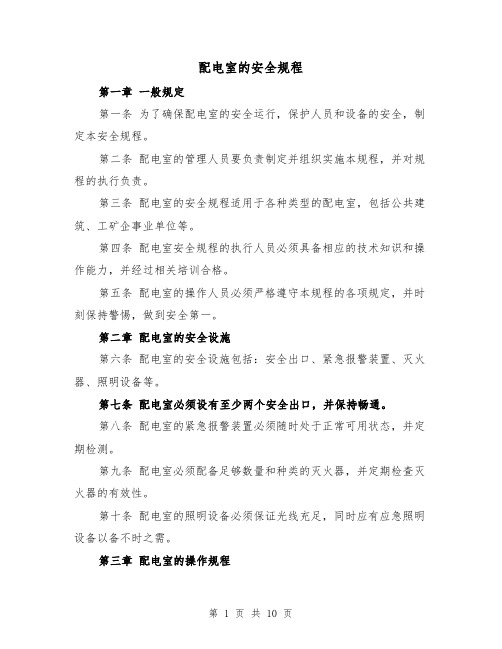 配电室的安全规程

第一章 一般规定

第一条 为了确保配电室的安全运行，保护人员和设备的安全，制定本安全规程。

第二条 配电室的管理人员要负责制定并组织实施本规程，并对规程的执行负责。

第三条 配电室的安全规程适用于各种类型的配电室，包括公共建筑、工矿企事业单位等。

第四条 配电室安全规程的执行人员必须具备相应的技术知识和操作能力，并经过相关培训合格。

第五条 配电室的操作人员必须严格遵守本规程的各项规定，并时刻保持警惕，做到安全第一。

第二章 配电室的安全设施

第六条 配电室的安全设施包括：安全出口、紧急报警装置、灭火器、照明设备等。

第七条 配电室必须设有至少两个安全出口，并保持畅通。

第八条 配电室的紧急报警装置必须随时处于正常可用状态，并定期检测。

第九条 配电室必须配备足够数量和种类的灭火器，并定期检查灭火器的有效性。

第十条 配电室的照明设备必须保证光线充足，同时应有应急照明设备以备不时之需。

第三章 配电室的操作规程

第 1 页 共 10 页